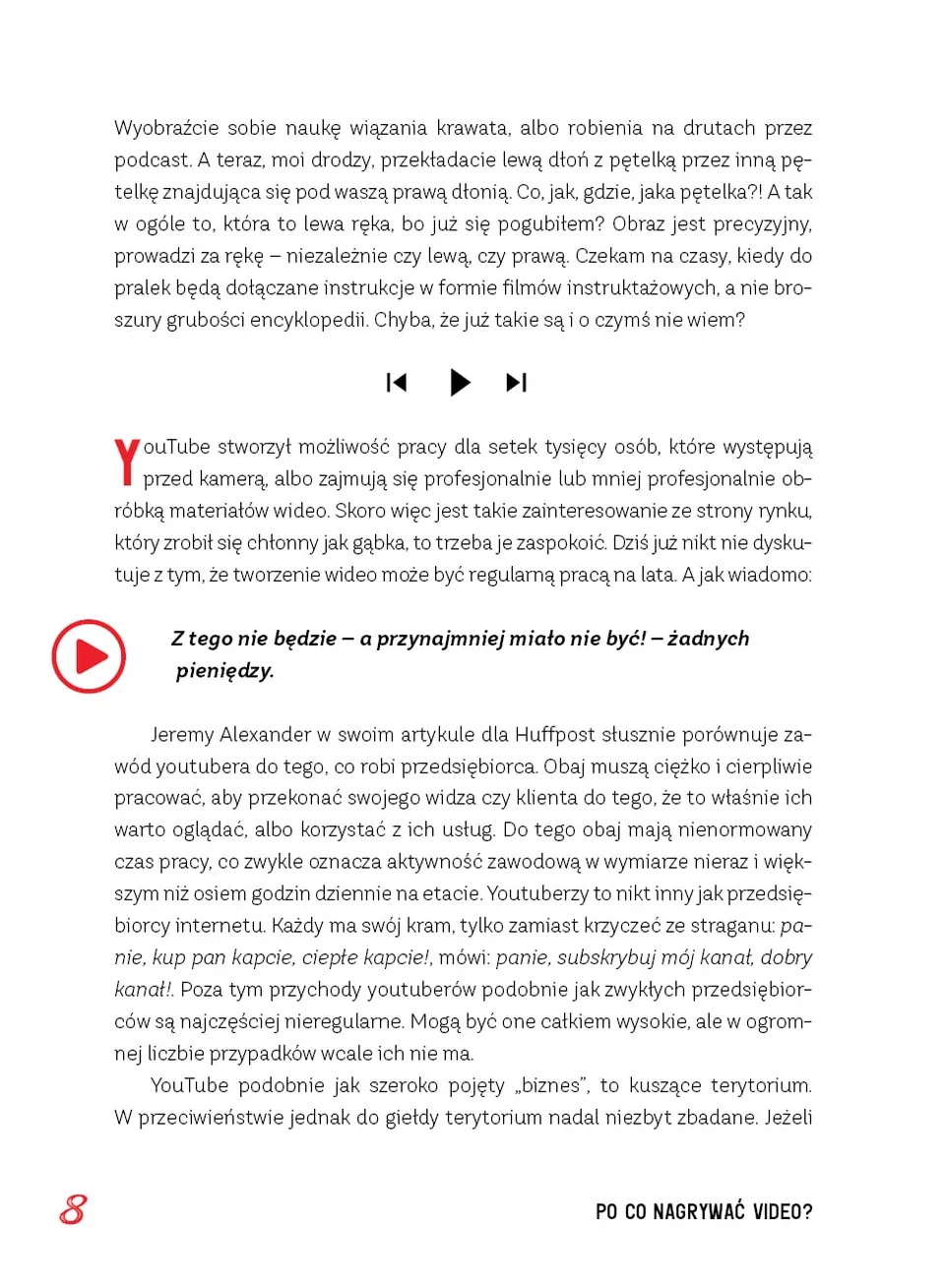 Wyobraźcie sobie naukę wiązania krawata, albo robienia na drutach przez podcast. A teraz, moi drodzy, przekładacie lewą dłoń z pętelką przez inną pętelkę znajdująca się pod waszą prawą dłonią. Co, jak, gdzie, jaka pętelka?! A tak w ogóle to, która to lewa ręka, bo już się pogubiłem? Obraz jest precyzyjny, prowadzi za rękę – niezależnie czy lewą, czy prawą. Czekam na czasy, kiedy do pralek będą dołączane instrukcje w formie filmów instruktażowych, a nie broszury grubości encyklopedii. Chyba, że już takie są i o czymś nie wiem?

YouTube stworzył możliwość pracy dla setek tysięcy osób, które występują przed kamerą, albo zajmują się profesjonalnie lub mniej profesjonalnie obróbką materiałów wideo. Skoro więc jest takie zainteresowanie ze strony rynku, który zrobił się chłonny jak gąbka, to trzeba je zaspokoić. Dziś już nikt nie dyskutuje z tym, że tworzenie wideo może być regularną pracą na lata. A jak wiadomo:

Z tego nie będzie – a przynajmniej miało nie być! – żadnych pieniędzy.

Jeremy Alexander w swoim artykule dla Huffpost słusznie porównuje zawód youtubera do tego, co robi przedsiębiorca. Obaj muszą ciężko i cierpliwie pracować, aby przekonać swojego widza czy klienta do tego, że to właśnie ich warto oglądać, albo korzystać z ich usług. Do tego obaj mają nienormowany czas pracy, co zwykle oznacza aktywność zawodową w wymiarze nieraz i większym niż osiem godzin dziennie na etacie. Youtuberzy to nikt inny jak przedsiębiorcy internetu. Każdy ma swój kram, tylko zamiast krzyczeć ze straganu: panie, kup pan kapcie, ciepłe kapcie!, mówi: panie, subskrybuj mój kanał, dobry kanał!. Poza tym przychody youtuberów podobnie jak zwykłych przedsiębiorców są najczęściej nieregularne. Mogą być one całkiem wysokie, ale w ogromnej liczbie przypadków wcale ich nie ma.

YouTube podobnie jak szeroko pojęty „biznes", to kuszące terytorium. W przeciwieństwie jednak do giełdy terytorium nadal niezbyt zbadane. Jeżeli

8

PO CO NAGRYWAĆ VIDEO?